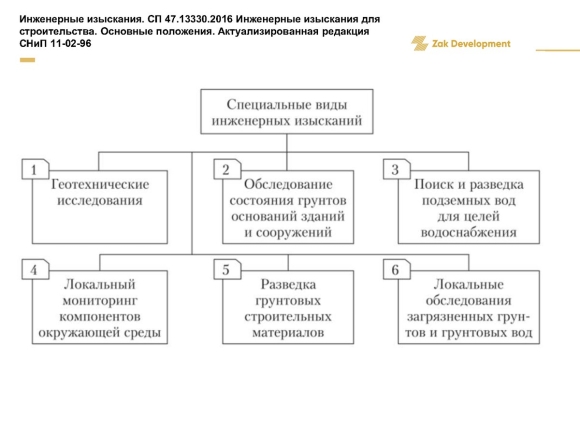 Инженерные изыскания. СП 47.13330.2016 Инженерные изыскания для строительства. Основные положения. Актуализированная редакция СНиП 11-02-96

Zak Development

Специальные виды инженерных изысканий

1 Геотехнические исследования

2 Обследование состояния грунтов оснований зданий и сооружений

3 Поиск и разведка подземных вод для целей водоснабжения

4 Локальный мониторинг компонентов окружающей среды

5 Разведка грунтовых строительных материалов

6 Локальные обследования загрязненных грунтов и грунтовых вод